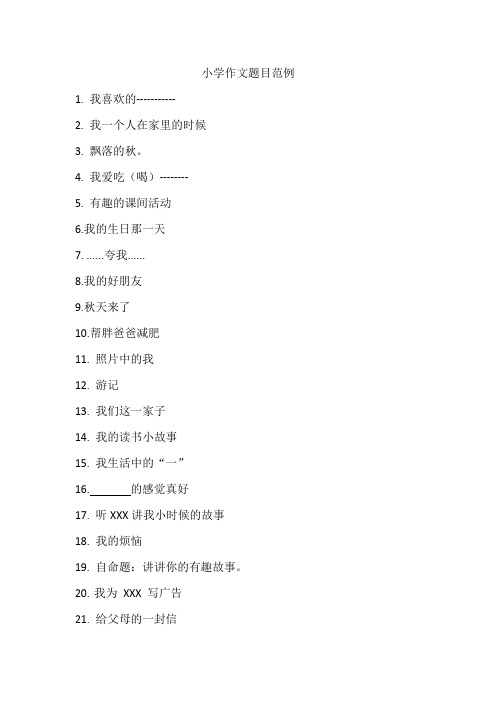 小学作文题目范例

1. 我喜欢的-----------

2. 我一个人在家里的时候

3. 飘落的秋。

4. 我爱吃（喝）--------

5. 有趣的课间活动

6.我的生日那一天

7. ……夸我……

8.我的好朋友

9.秋天来了

10.帮胖爸爸减肥

11. 照片中的我

12. 游记

13. 我们这一家子

14. 我的读书小故事

15. 我生活中的“一”

16.________的感觉真好

17. 听 XXX 讲我小时候的故事

18. 我的烦恼

19. 自命题：讲讲你的有趣故事。

20. 我为 XXX 写广告

21. 给父母的一封信